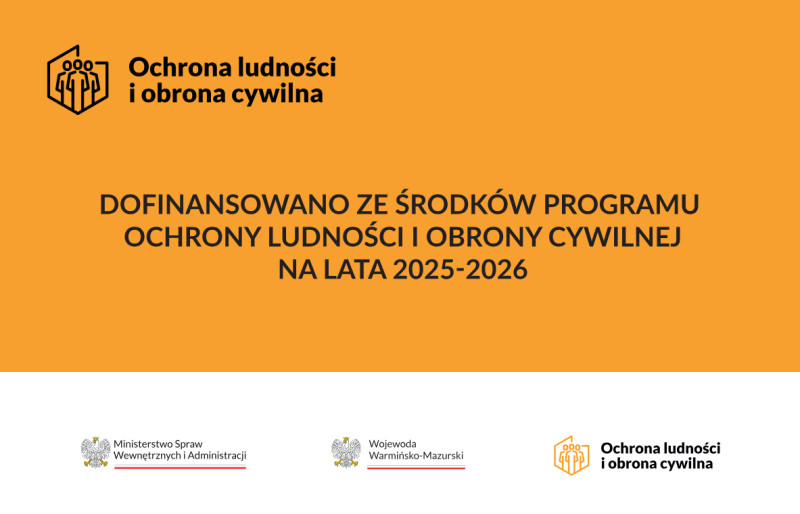 Ochrona ludności
i obrona cywilna

DOFINANSOWANO ZE ŚRODKÓW PROGRAMU OCHRONY LUDNOŚCI I OBRONY CYWILNEJ NA LATA 2025-2026

Ministerstwo Spraw Wewnętrznych i Administracji

Wojewoda Warmińsko-Mazurski

Ochrona ludności
i obrona cywilna